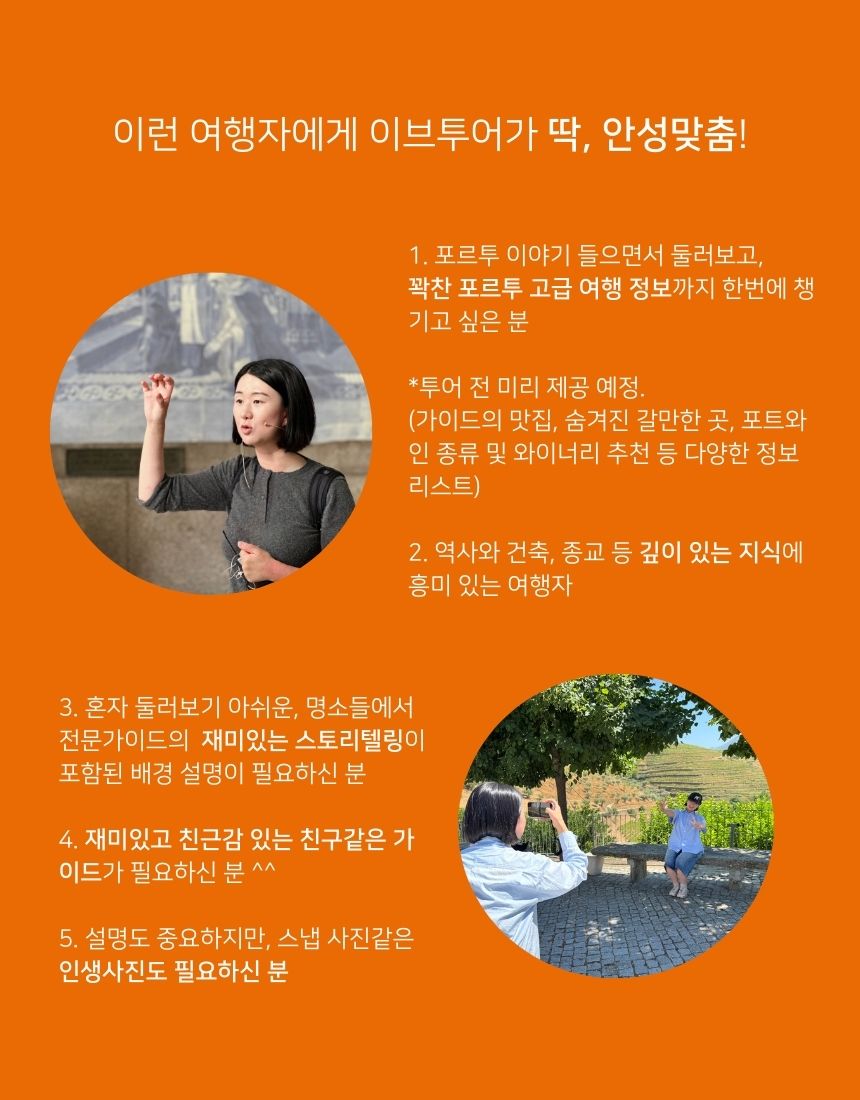 이런 여행자에게 이브투어가 딱, 안성맞춤!

1. 포르투 이야기 들으면서 둘러보고, 꽉찬 포르투 고급 여행 정보까지 한번에 챙기고 싶은 분

*투어 전 미리 제공 예정.
(가이드의 맛집, 숨겨진 갈만한 곳, 포트와인 종류 및 와이너리 추천 등 다양한 정보 리스트)

2. 역사와 건축, 종교 등 깊이 있는 지식에 흥미 있는 여행자

3. 혼자 둘러보기 아쉬운, 명소들에서 전문가이드의 재미있는 스토리텔링이 포함된 배경 설명이 필요하신 분

4. 재미있고 친근감 있는 친구같은 가이드가 필요하신 분 ^^

5. 설명도 중요하지만, 스냅 사진같은 인생사진도 필요하신 분